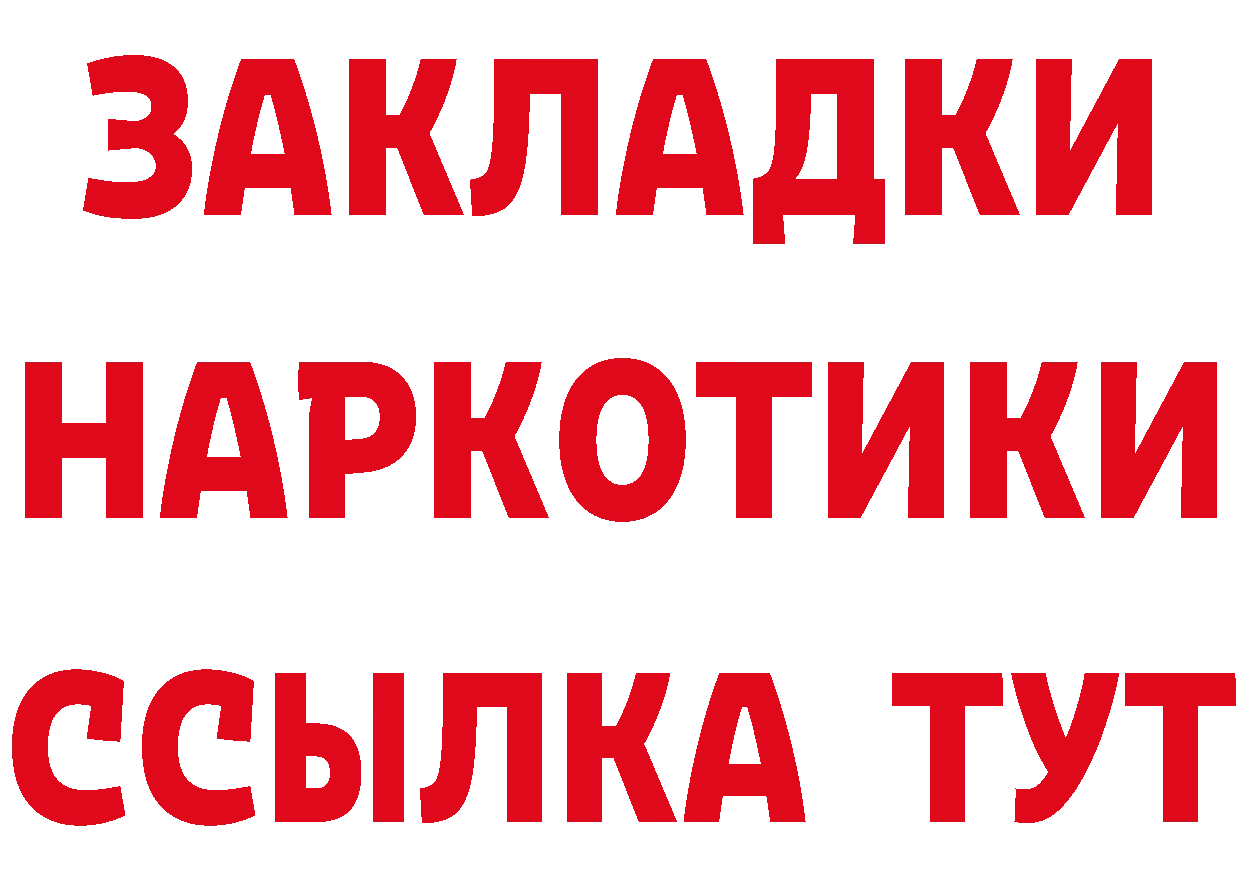 ЗАКЛАДКИ
НАРКОТИКИ
ССЫЛКА ТУТ